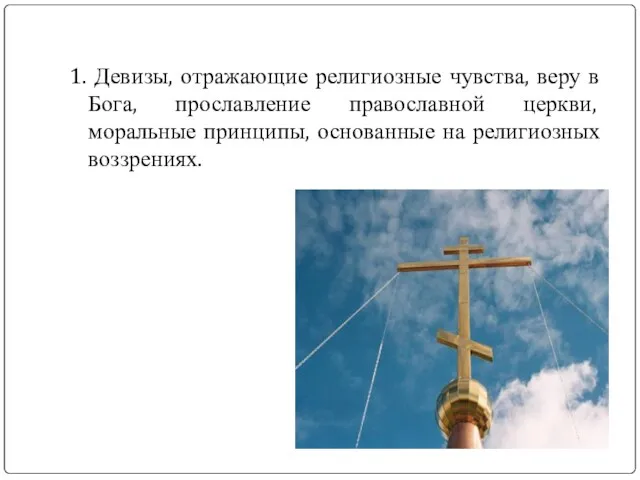 1. Девизы, отражающие религиозные чувства, веру в Бога, прославление православной церкви, моральные принципы, основанные на религиозных воззрениях.